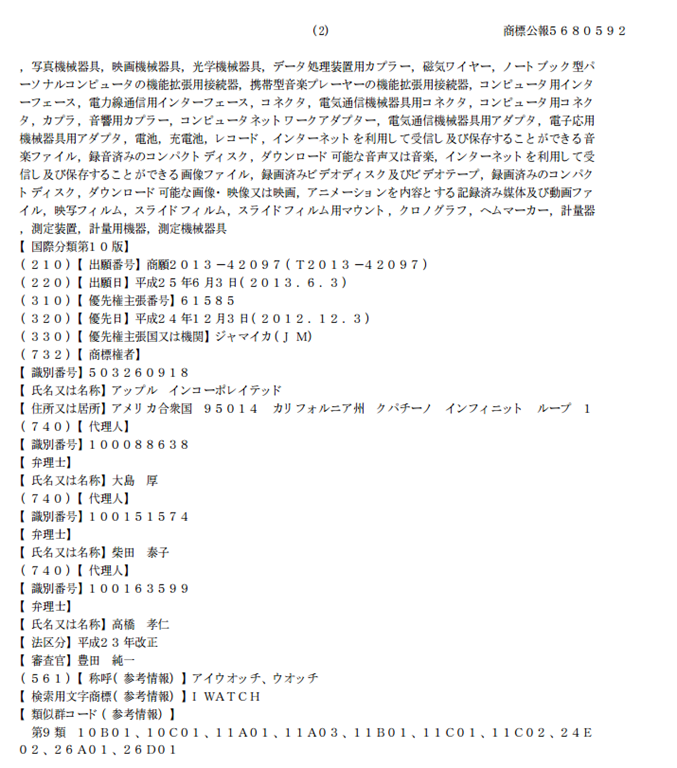 (2)　　　　　　　　　　　　　　　　　　　商標公報５６８０５９２

，写真機械器具，映画機械器具，光学機械器具，データ処理装置用カプラー，磁気ワイヤー，ノートブック型パーソナルコンピュータの機能拡張用接続器，携帯型音楽プレーヤーの機能拡張用接続器，コンピュータ用インターフェース，電力線通信用インターフェース，コネクタ，電気通信機械器具用コネクタ，コンピュータ用コネクタ，カプラ，音響用カプラー，コンピュータネットワークアダプター，電気通信機械器具用アダプタ，電子応用機械器具用アダプタ，電池，充電池，レコード，インターネットを利用して受信し及び保存することができる音楽ファイル，録音済みのコンパクトディスク，ダウンロード可能な音声又は音楽，インターネットを利用して受信し及び保存することができる画像ファイル，録画済みビデオディスク及びビデオテープ，録画済みのコンパクトディスク，ダウンロード可能な画像・映像又は映画，アニメーションを内容とする記録済み媒体及び動画ファイル，映写フィルム，スライドフィルム，スライドフィルム用マウント，クロノグラフ，ヘムマーカー，計量器，測定装置，計量用機器，測定機械器具
【国際分類第１０版】
（２１０）【出願番号】商願２０１３－４２０９７（Ｔ２０１３－４２０９７）
（２２０）【出願日】平成２５年６月３日（２０１３．６．３）
（３１０）【優先権主張番号】６１５８５
（３２０）【優先日】平成２４年１２月３日（２０１２．１２．３）
（３３０）【優先権主張国又は機関】ジャマイカ（ＪＭ）
（７３２）【商標権者】
【識別番号】５０３２６０９１８
【氏名又は名称】アップル　インコーポレイテッド
【住所又は居所】アメリカ合衆国　９５０１４　カリフォルニア州　クパチーノ　インフィニット　ループ　１
（７４０）【代理人】
【識別番号】１０００８８６３８
【弁理士】
【氏名又は名称】大島　厚
（７４０）【代理人】
【識別番号】１００１５１５７４
【弁理士】
【氏名又は名称】柴田　泰子
（７４０）【代理人】
【識別番号】１００１６３５９９
【弁理士】
【氏名又は名称】高橋　孝仁
【法区分】平成２３年改正
【審査官】豊田　純一
（５６１）【称呼（参考情報）】アイウオッチ、ウオッチ
【検索用文字商標（参考情報）】ＩＷＡＴＣＨ
【類似群コード（参考情報）】
　第９類　１０Ｂ０１、１０Ｃ０１、１１Ａ０１、１１Ａ０３、１１Ｂ０１、１１Ｃ０１、１１Ｃ０２、２４Ｅ０２、２６Ａ０１、２６Ｄ０１